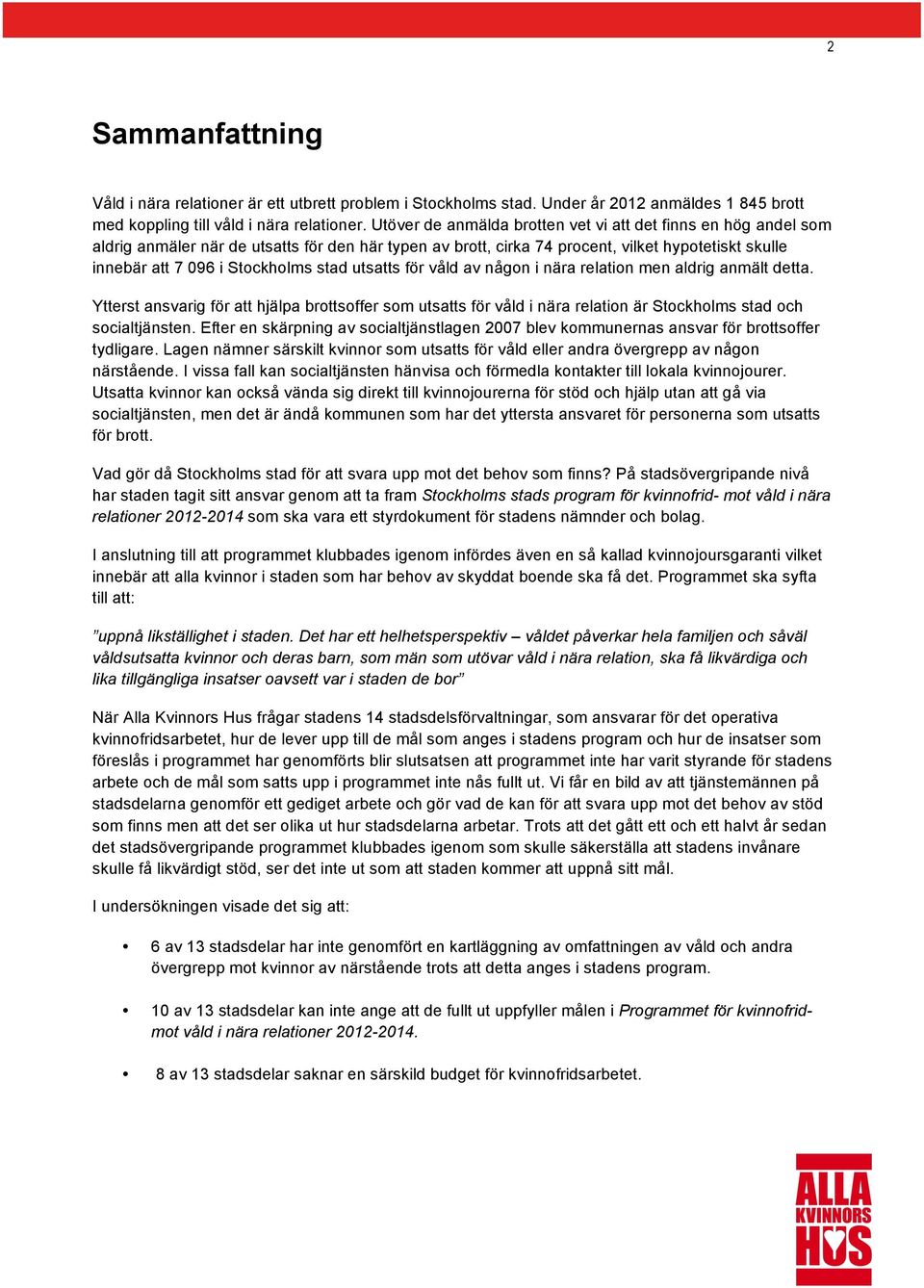 2

Sammanfattning

Våld i nära relationer är ett utbrett problem i Stockholms stad. Under år 2012 anmäldes 1 845 brott med koppling till våld i nära relationer. Utöver de anmälda brotten vet vi att det finns en hög andel som aldrig anmäler när de utsatts för den här typen av brott, cirka 74 procent, vilket hypotetiskt skulle innebär att 7 096 i Stockholms stad utsatts för våld av någon i nära relation men aldrig anmält detta.

Ytterst ansvarig för att hjälpa brottsoffer som utsatts för våld i nära relation är Stockholms stad och socialtjänsten. Efter en skärpning av socialtjänstlagen 2007 blev kommunernas ansvar för brottsoffer tydligare. Lagen nämner särskilt kvinnor som utsatts för våld eller andra övergrepp av någon närstående. I vissa fall kan socialtjänsten hänvisa och förmedla kontakter till lokala kvinnojourer. Utsatta kvinnor kan också vända sig direkt till kvinnojourerna för stöd och hjälp utan att gå via socialtjänsten, men det är ändå kommunen som har det yttersta ansvaret för personerna som utsatts för brott.

Vad gör då Stockholms stad för att svara upp mot det behov som finns? På stadsövergripande nivå har staden tagit sitt ansvar genom att ta fram Stockholms stads program för kvinnofrid- mot våld i nära relationer 2012-2014 som ska vara ett styrdokument för stadens nämnder och bolag.

I anslutning till att programmet klubbades igenom infördes även en så kallad kvinnojoursgaranti vilket innebär att alla kvinnor i staden som har behov av skyddat boende ska få det. Programmet ska syfta till att:

”uppnå likställighet i staden. Det har ett helhetsperspektiv – våldet påverkar hela familjen och såväl våldsutsatta kvinnor och deras barn, som män som utövar våld i nära relation, ska få likvärdiga och lika tillgängliga insatser oavsett var i staden de bor”

När Alla Kvinnors Hus frågar stadens 14 stadsdelsförvaltningar, som ansvarar för det operativa kvinnofridsarbetet, hur de lever upp till de mål som anges i stadens program och hur de insatser som föreslås i programmet har genomförts blir slutsatsen att programmet inte har varit styrande för stadens arbete och de mål som satts upp i programmet inte nås fullt ut. Vi får en bild av att tjänstemännen på stadsdelarna genomför ett gediget arbete och gör vad de kan för att svara upp mot det behov av stöd som finns men att det ser olika ut hur stadsdelarna arbetar. Trots att det gått ett och ett halvt år sedan det stadsövergripande programmet klubbades igenom som skulle säkerställa att stadens invånare skulle få likvärdigt stöd, ser det inte ut som att staden kommer att uppnå sitt mål.

I undersökningen visade det sig att:

• 6 av 13 stadsdelar har inte genomfört en kartläggning av omfattningen av våld och andra övergrepp mot kvinnor av närstående trots att detta anges i stadens program.

• 10 av 13 stadsdelar kan inte ange att de fullt ut uppfyller målen i Programmet för kvinnofrid- mot våld i nära relationer 2012-2014.

• 8 av 13 stadsdelar saknar en särskild budget för kvinnofridsarbetet.

ALLA KVINNORS HUS